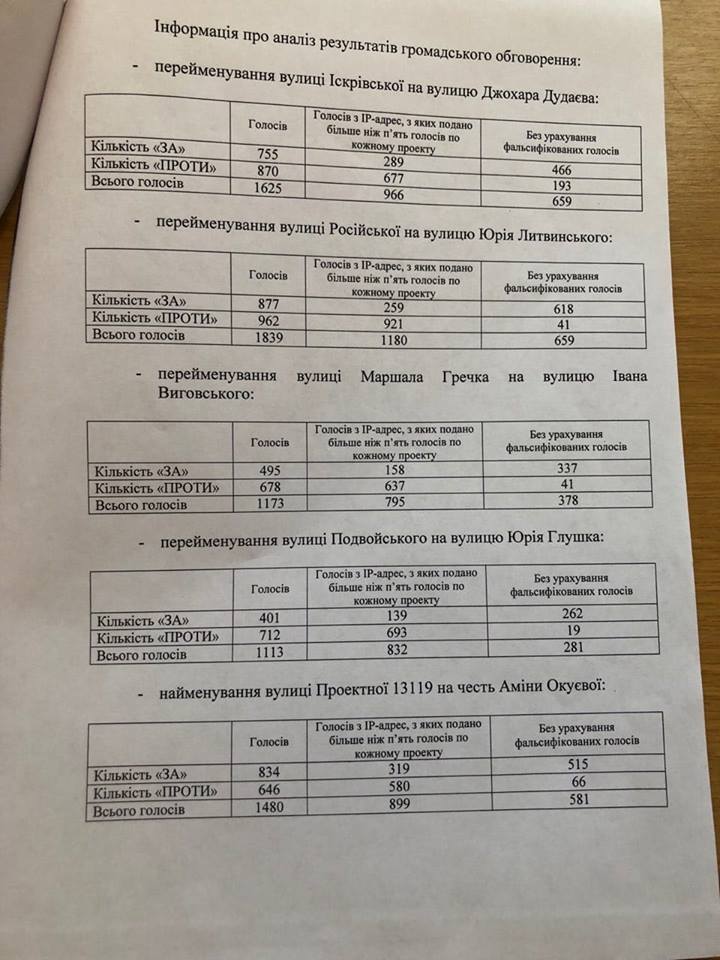 Інформація про аналіз результатів громадського обговорення:

- перейменування вулиці Іскрівської на вулицю Джохара Дудаєва:

| | Голосів | Голосів з IP-адрес, з яких подано більше ніж п'ять голосів по кожному проекту | Без урахування фальсифікованих голосів |
|---|---|---|---|
| Кількість «ЗА» | 755 | 289 | 466 |
| Кількість «ПРОТИ» | 870 | 677 | 193 |
| Всього голосів | 1625 | 966 | 659 |

- перейменування вулиці Російської на вулицю Юрія Литвинського:

| | Голосів | Голосів з IP-адрес, з яких подано більше ніж п'ять голосів по кожному проекту | Без урахування фальсифікованих голосів |
|---|---|---|---|
| Кількість «ЗА» | 877 | 259 | 618 |
| Кількість «ПРОТИ» | 962 | 921 | 41 |
| Всього голосів | 1839 | 1180 | 659 |

- перейменування вулиці Маршала Гречка на вулицю Івана Виговського:

| | Голосів | Голосів з IP-адрес, з яких подано більше ніж п'ять голосів по кожному проекту | Без урахування фальсифікованих голосів |
|---|---|---|---|
| Кількість «ЗА» | 495 | 158 | 337 |
| Кількість «ПРОТИ» | 678 | 637 | 41 |
| Всього голосів | 1173 | 795 | 378 |

- перейменування вулиці Подвойського на вулицю Юрія Глушка:

| | Голосів | Голосів з IP-адрес, з яких подано більше ніж п'ять голосів по кожному проекту | Без урахування фальсифікованих голосів |
|---|---|---|---|
| Кількість «ЗА» | 401 | 139 | 262 |
| Кількість «ПРОТИ» | 712 | 693 | 19 |
| Всього голосів | 1113 | 832 | 281 |

- найменування вулиці Проектної 13119 на честь Аміни Окуєвої:

| | Голосів | Голосів з IP-адрес, з яких подано більше ніж п'ять голосів по кожному проекту | Без урахування фальсифікованих голосів |
|---|---|---|---|
| Кількість «ЗА» | 834 | 319 | 515 |
| Кількість «ПРОТИ» | 646 | 580 | 66 |
| Всього голосів | 1480 | 899 | 581 |